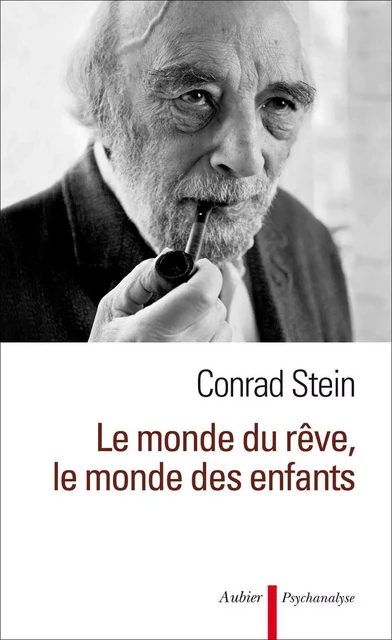 Conrad Stein

Le monde du rêve, le monde des enfants

Aubier

Psychanalyse